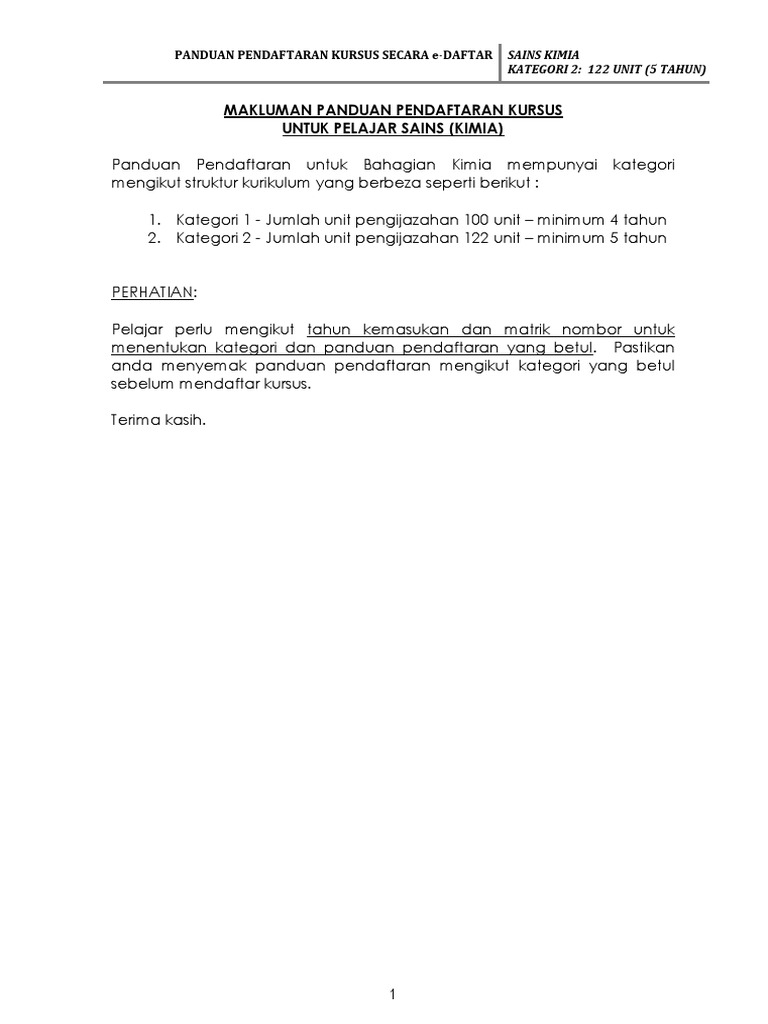 PANDUAN PENDAFTARAN KURSUS SECARA e-DAFTAR

SAINS KIMIA
KATEGORI 2: 122 UNIT (5 TAHUN)

MAKLUMAN PANDUAN PENDAFTARAN KURSUS
UNTUK PELAJAR SAINS (KIMIA)

Panduan Pendaftaran untuk Bahagian Kimia mempunyai kategori mengikut struktur kurikulum yang berbeza seperti berikut :

1. Kategori 1 - Jumlah unit pengijazahan 100 unit – minimum 4 tahun
2. Kategori 2 - Jumlah unit pengijazahan 122 unit – minimum 5 tahun

PERHATIAN:

Pelajar perlu mengikut tahun kemasukan dan matrik nombor untuk menentukan kategori dan panduan pendaftaran yang betul. Pastikan anda menyemak panduan pendaftaran mengikut kategori yang betul sebelum mendaftar kursus.

Terima kasih.

1